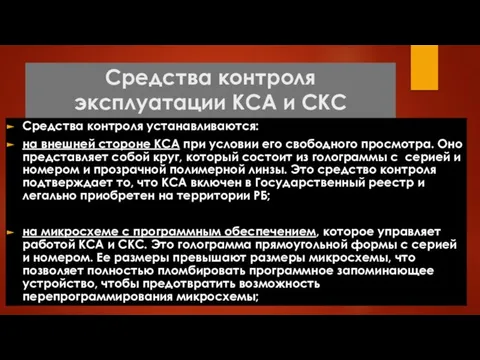 Средства контроля эксплуатации КСА и СКС

Средства контроля устанавливаются:

на внешней стороне КСА при условии его свободного просмотра. Оно представляет собой круг, который состоит из голограммы с серией и номером и прозрачной полимерной линзы. Это средство контроля подтверждает то, что КСА включен в Государственный реестр и легально приобретен на территории РБ;

на микросхеме с программным обеспечением, которое управляет работой КСА и СКС. Это голограмма прямоугольной формы с серией и номером. Ее размеры превышают размеры микросхемы, что позволяет полностью пломбировать программное запоминающее устройство, чтобы предотвратить возможность перепрограммирования микросхемы;